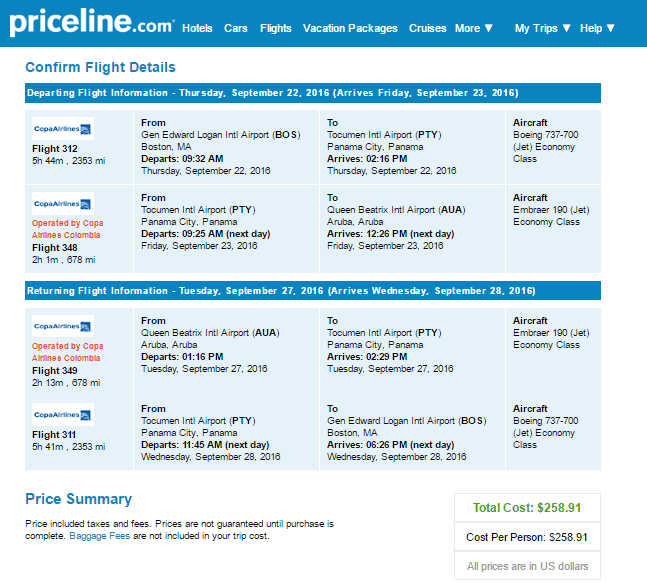 priceline.com Hotels Cars Flights Vacation Packages Cruises More ▼ My Trips ▼ Help ▼

Confirm Flight Details

Departing Flight Information - Thursday, September 22, 2016 (Arrives Friday, September 23, 2016)

| | | | |
|---|---|---|---|
| CopaAirlines Flight 312 5h 44m , 2353 mi | From Gen Edward Logan Intl Airport (BOS) Boston, MA Departs: 09:32 AM Thursday, September 22, 2016 | To Tocumen Intl Airport (PTY) Panama City, Panama Arrives: 02:16 PM Thursday, September 22, 2016 | Aircraft Boeing 737-700 (Jet) Economy Class |
| CopaAirlines Operated by Copa Airlines Colombia Flight 348 2h 1m , 678 mi | From Tocumen Intl Airport (PTY) Panama City, Panama Departs: 09:25 AM (next day) Friday, September 23, 2016 | To Queen Beatrix Intl Airport (AUA) Aruba, Aruba Arrives: 12:26 PM (next day) Friday, September 23, 2016 | Aircraft Embraer 190 (Jet) Economy Class |

Returning Flight Information - Tuesday, September 27, 2016 (Arrives Wednesday, September 28, 2016)

| | | | |
|---|---|---|---|
| CopaAirlines Operated by Copa Airlines Colombia Flight 349 2h 13m , 678 mi | From Queen Beatrix Intl Airport (AUA) Aruba, Aruba Departs: 01:16 PM Tuesday, September 27, 2016 | To Tocumen Intl Airport (PTY) Panama City, Panama Arrives: 02:29 PM Tuesday, September 27, 2016 | Aircraft Embraer 190 (Jet) Economy Class |
| CopaAirlines Flight 311 5h 41m , 2353 mi | From Tocumen Intl Airport (PTY) Panama City, Panama Departs: 11:45 AM (next day) Wednesday, September 28, 2016 | To Gen Edward Logan Intl Airport (BOS) Boston, MA Arrives: 06:26 PM (next day) Wednesday, September 28, 2016 | Aircraft Boeing 737-700 (Jet) Economy Class |

Price Summary

Price included taxes and fees. Prices are not guaranteed until purchase is complete. Baggage Fees are not included in your trip cost.

Total Cost: $258.91

Cost Per Person: $258.91

All prices are in US dollars